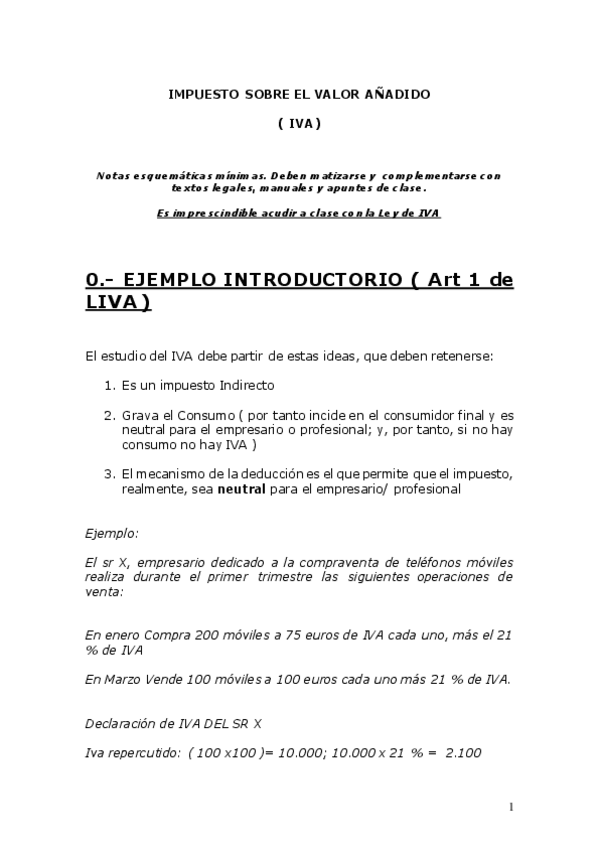 IMPUESTO SOBRE EL VALOR AÑADIDO

( IVA )

Notas esquemáticas mínimas. Deben matizarse y complementarse con textos legales, manuales y apuntes de clase.

Es imprescindible acudir a clase con la Ley de IVA

0.- EJEMPLO INTRODUCTORIO ( Art 1 de LIVA )

El estudio del IVA debe partir de estas ideas, que deben retenerse:

1. Es un impuesto Indirecto

2. Grava el Consumo ( por tanto incide en el consumidor final y es neutral para el empresario o profesional; y, por tanto, si no hay consumo no hay IVA )

3. El mecanismo de la deducción es el que permite que el impuesto, realmente, sea neutral para el empresario/ profesional

Ejemplo:

El sr X, empresario dedicado a la compraventa de teléfonos móviles realiza durante el primer trimestre las siguientes operaciones de venta:

En enero Compra 200 móviles a 75 euros de IVA cada uno, más el 21 % de IVA

En Marzo Vende 100 móviles a 100 euros cada uno más 21 % de IVA.

Declaración de IVA DEL SR X

Iva repercutido: ( 100 x100 )= 10.000; 10.000 x 21 % = 2.100

1